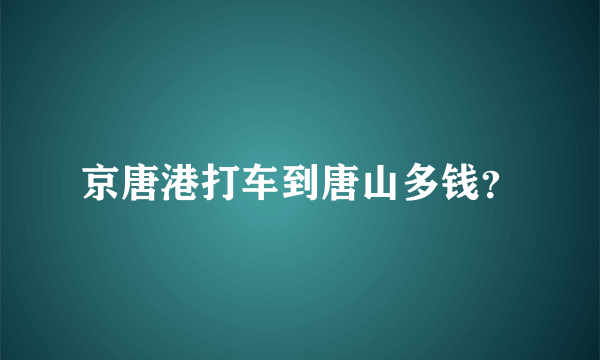 京唐港打车到唐山多钱?